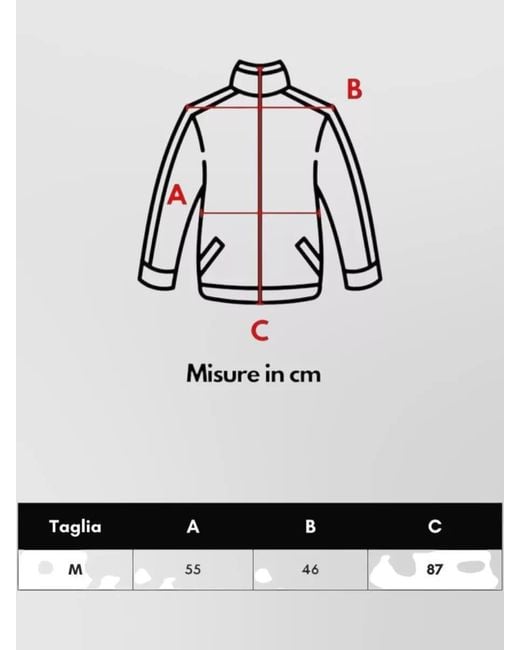 B

A

C

Misure in cm

| Taglia | A | B | C |
|---|---|---|---|
| M | 55 | 46 | 87 |